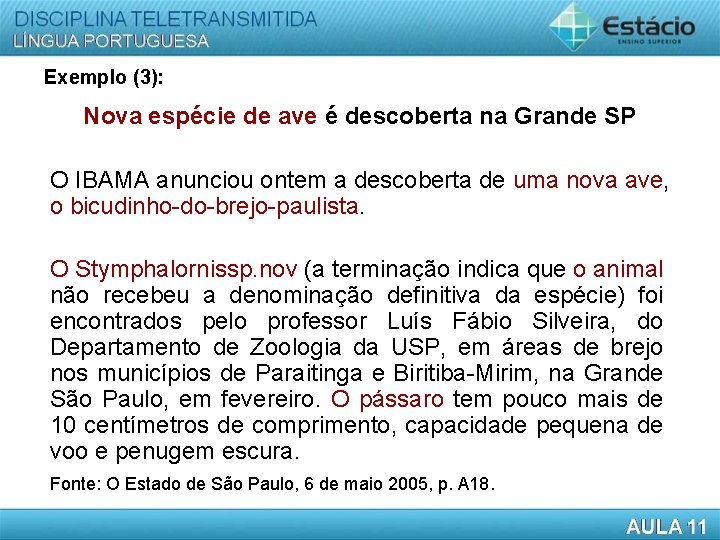 DISCIPLINA TELETRANSMITIDA
LÍNGUA PORTUGUESA

Estácio
ENSINO SUPERIOR

Exemplo (3):

Nova espécie de ave é descoberta na Grande SP

O IBAMA anunciou ontem a descoberta de uma nova ave, o bicudinho-do-brejo-paulista.

O Stymphalornissp.nov (a terminação indica que o animal não recebeu a denominação definitiva da espécie) foi encontrados pelo professor Luís Fábio Silveira, do Departamento de Zoologia da USP, em áreas de brejo nos municípios de Paraitinga e Biritiba-Mirim, na Grande São Paulo, em fevereiro. O pássaro tem pouco mais de 10 centímetros de comprimento, capacidade pequena de voo e penugem escura.

Fonte: O Estado de São Paulo, 6 de maio 2005, p. A18.

AULA 11